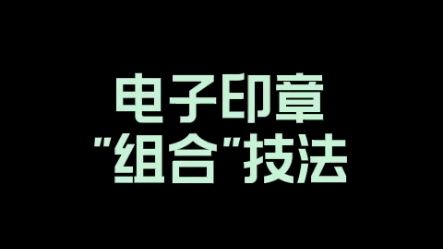 电子印章
"组合"技法